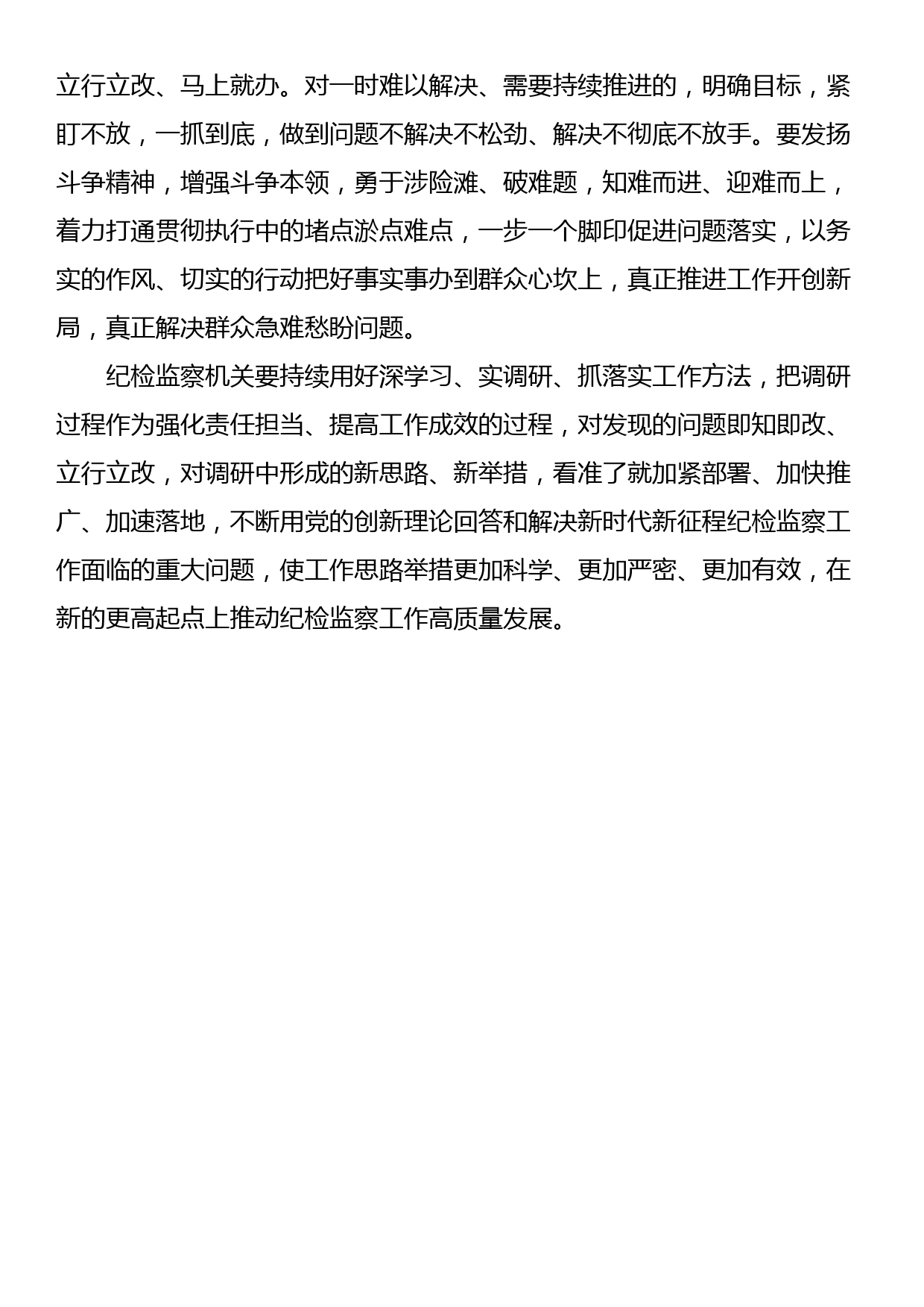 立行立改、马上就办。对一时难以解决、需要持续推进的，明确目标，紧盯不放，一抓到底，做到问题不解决不松劲、解决不彻底不放手。要发扬斗争精神，增强斗争本领，勇于涉险滩、破难题，知难而进、迎难而上，着力打通贯彻执行中的堵点淤点难点，一步一个脚印促进问题落实，以务实的作风、切实的行动把好事实事办到群众心坎上，真正推进工作开创新局，真正解决群众急难愁盼问题。

纪检监察机关要持续用好深学习、实调研、抓落实工作方法，把调研过程作为强化责任担当、提高工作成效的过程，对发现的问题即知即改、立行立改，对调研中形成的新思路、新举措，看准了就加紧部署、加快推广、加速落地，不断用党的创新理论回答和解决新时代新征程纪检监察工作面临的重大问题，使工作思路举措更加科学、更加严密、更加有效，在新的更高起点上推动纪检监察工作高质量发展。